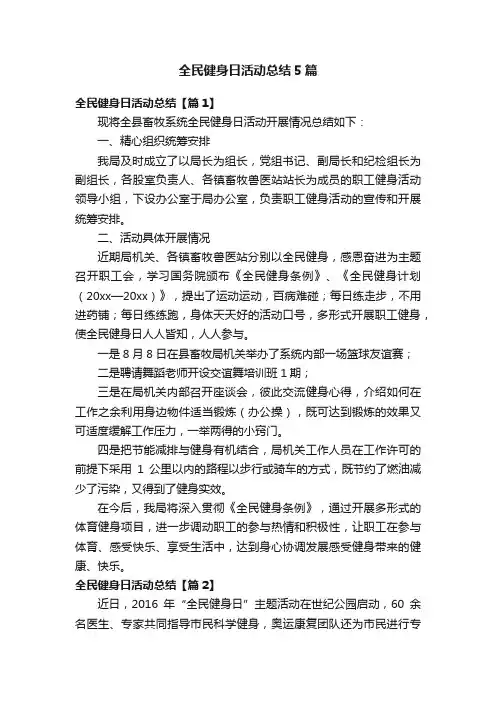 全民健身日活动总结5篇

全民健身日活动总结【篇1】

现将全县畜牧系统全民健身日活动开展情况总结如下：

一、精心组织统筹安排

我局及时成立了以局长为组长，党组书记、副局长和纪检组长为副组长，各股室负责人、各镇畜牧兽医站站长为成员的职工健身活动领导小组，下设办公室于局办公室，负责职工健身活动的宣传和开展统筹安排。

二、活动具体开展情况

近期局机关、各镇畜牧兽医站分别以全民健身，感恩奋进为主题召开职工会，学习国务院颁布《全民健身条例》、《全民健身计划（20xx—20xx）》，提出了运动运动，百病难碰；每日练走步，不用进药铺；每日练练跑，身体天天好的活动口号，多形式开展职工健身，使全民健身日人人皆知，人人参与。

一是8月8日在县畜牧局机关举办了系统内部一场篮球友谊赛；

二是聘请舞蹈老师开设交谊舞培训班1期；

三是在局机关内部召开座谈会，彼此交流健身心得，介绍如何在工作之余利用身边物件适当锻炼（办公操），既可达到锻炼的效果又可适度缓解工作压力，一举两得的小窍门。

四是把节能减排与健身有机结合，局机关工作人员在工作许可的前提下采用 1 公里以内的路程以步行或骑车的方式，既节约了燃油减少了污染，又得到了健身实效。

在今后，我局将深入贯彻《全民健身条例》，通过开展多形式的体育健身项目，进一步调动职工的参与热情和积极性，让职工在参与体育、感受快乐、享受生活中，达到身心协调发展感受健身带来的健康、快乐。

全民健身日活动总结【篇2】

近日，2016 年“全民健身日”主题活动在世纪公园启动，60 余名医生、专家共同指导市民科学健身，奥运康复团队还为市民进行专